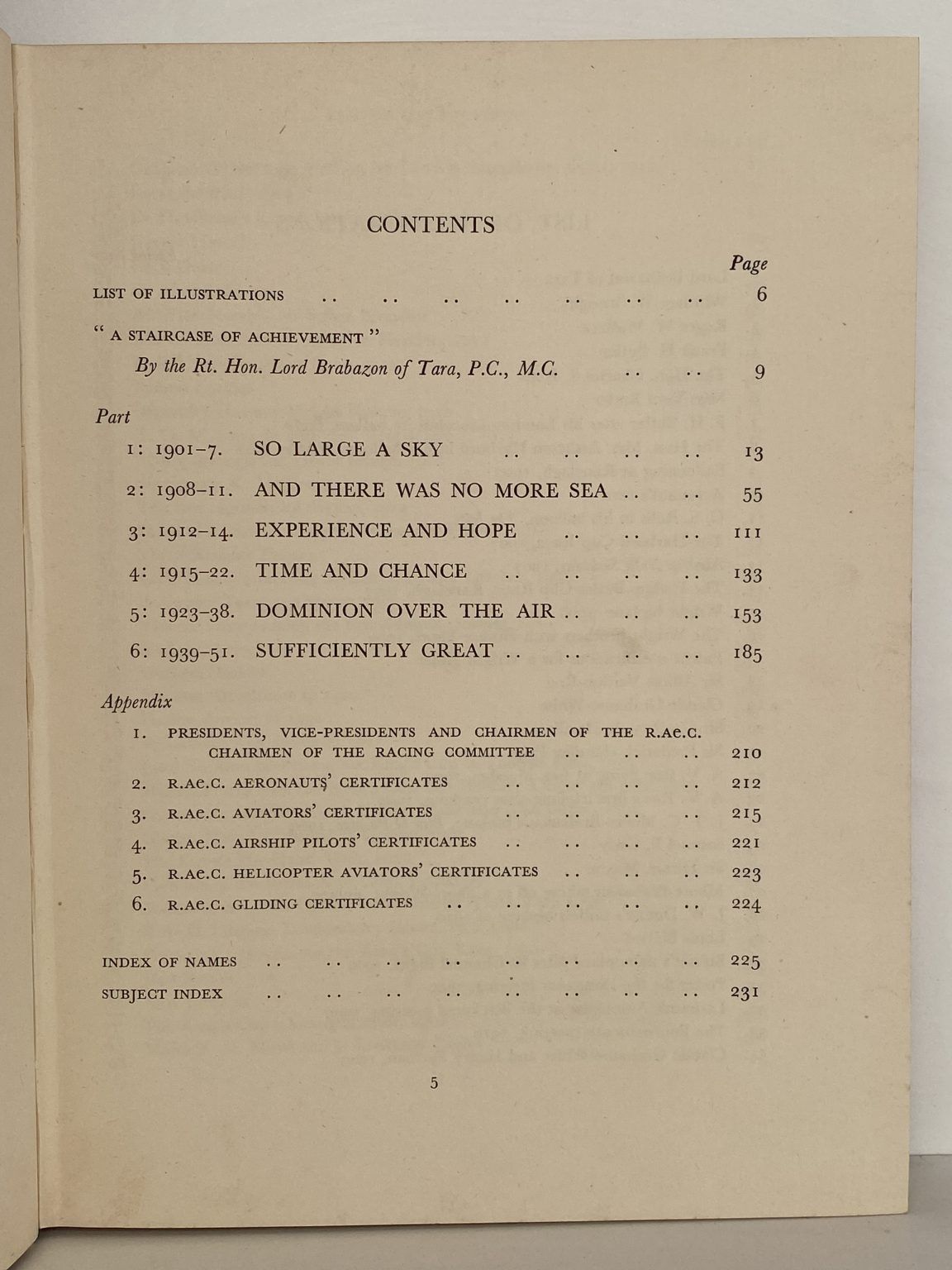 CONTENTS

Page

LIST OF ILLUSTRATIONS .. .. .. .. .. .. .. 6

" A STAIRCASE OF ACHIEVEMENT "

By the Rt. Hon. Lord Brabazon of Tara, P.C., M.C. .. .. 9

Part

1: 1901–7. SO LARGE A SKY .. .. .. .. 13

2: 1908–11. AND THERE WAS NO MORE SEA .. .. 55

3: 1912–14. EXPERIENCE AND HOPE .. .. .. 111

4: 1915–22. TIME AND CHANCE .. .. .. .. 133

5: 1923–38. DOMINION OVER THE AIR .. .. .. 153

6: 1939–51. SUFFICIENTLY GREAT .. .. .. .. 185

Appendix

1. PRESIDENTS, VICE-PRESIDENTS AND CHAIRMEN OF THE R.Ae.C. CHAIRMEN OF THE RACING COMMITTEE .. .. .. 210

2. R.Ae.C. AERONAUTS' CERTIFICATES .. .. .. .. 212

3. R.Ae.C. AVIATORS' CERTIFICATES .. .. .. .. 215

4. R.Ae.C. AIRSHIP PILOTS' CERTIFICATES .. .. .. .. 221

5. R.Ae.C. HELICOPTER AVIATORS' CERTIFICATES .. .. .. 223

6. R.Ae.C. GLIDING CERTIFICATES .. .. .. .. .. 224

INDEX OF NAMES .. .. .. .. .. .. .. .. 225

SUBJECT INDEX .. .. .. .. .. .. .. .. 231

5